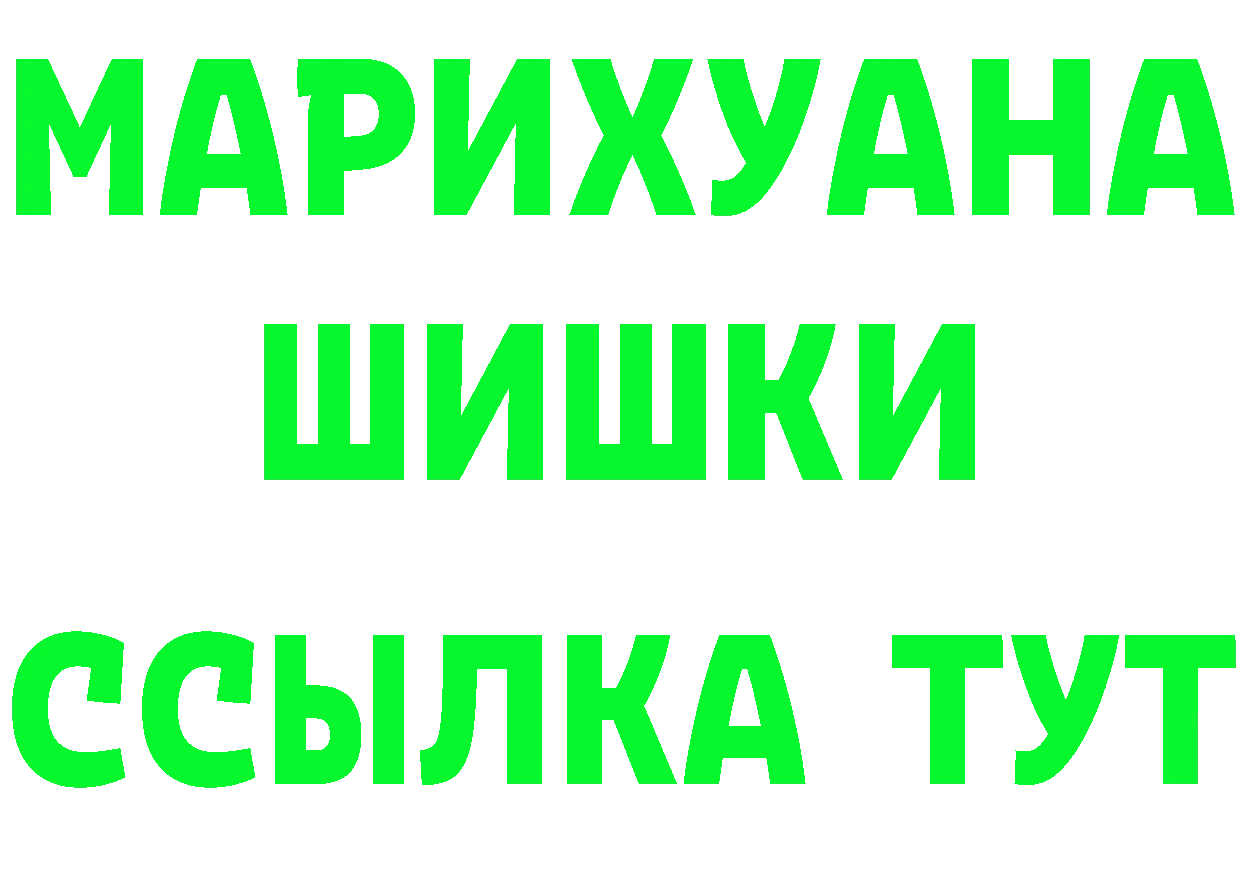 МАРИХУАНА ШИШКИ ССЫЛКА ТУТ